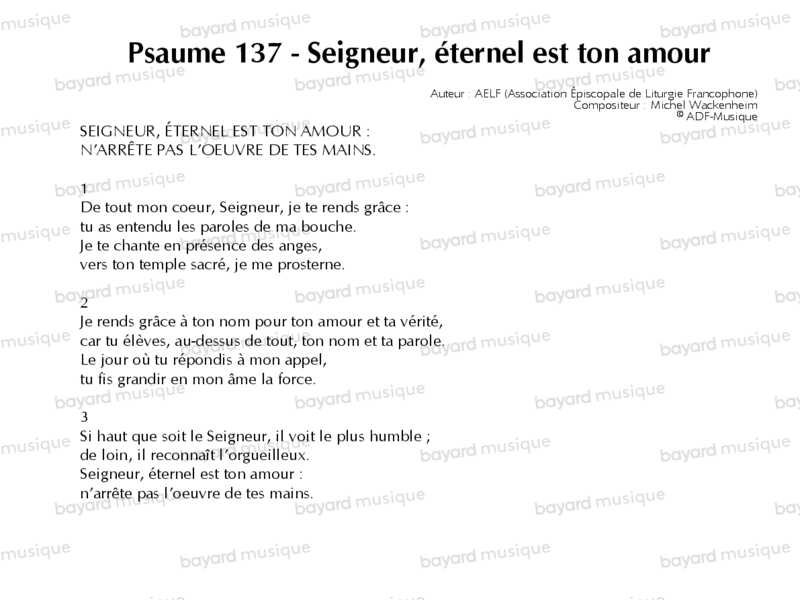 Psaume 137 - Seigneur, éternel est ton amour

Auteur : AELF (Association Épiscopale de Liturgie Francophone)
Compositeur : Michel Wackenheim
© ADF-Musique

SEIGNEUR, ÉTERNEL EST TON AMOUR :
N'ARRÊTE PAS L'OEUVRE DE TES MAINS.

1
De tout mon coeur, Seigneur, je te rends grâce :
tu as entendu les paroles de ma bouche.
Je te chante en présence des anges,
vers ton temple sacré, je me prosterne.

2
Je rends grâce à ton nom pour ton amour et ta vérité,
car tu élèves, au-dessus de tout, ton nom et ta parole.
Le jour où tu répondis à mon appel,
tu fis grandir en mon âme la force.

3
Si haut que soit le Seigneur, il voit le plus humble ;
de loin, il reconnaît l'orgueilleux.
Seigneur, éternel est ton amour :
n'arrête pas l'oeuvre de tes mains.

bayard musique